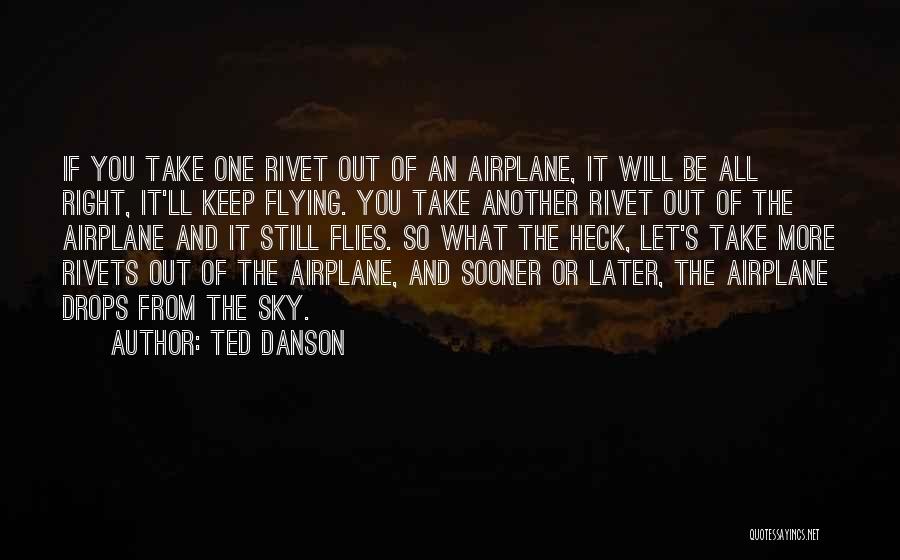 IF YOU TAKE ONE RIVET OUT OF AN AIRPLANE, IT WILL BE ALL RIGHT, IT'LL KEEP FLYING. YOU TAKE ANOTHER RIVET OUT OF THE AIRPLANE AND IT STILL FLIES. SO WHAT THE HECK, LET'S TAKE MORE RIVETS OUT OF THE AIRPLANE, AND SOONER OR LATER, THE AIRPLANE DROPS FROM THE SKY.

AUTHOR: TED DANSON

QUOTESSAYINGS.NET